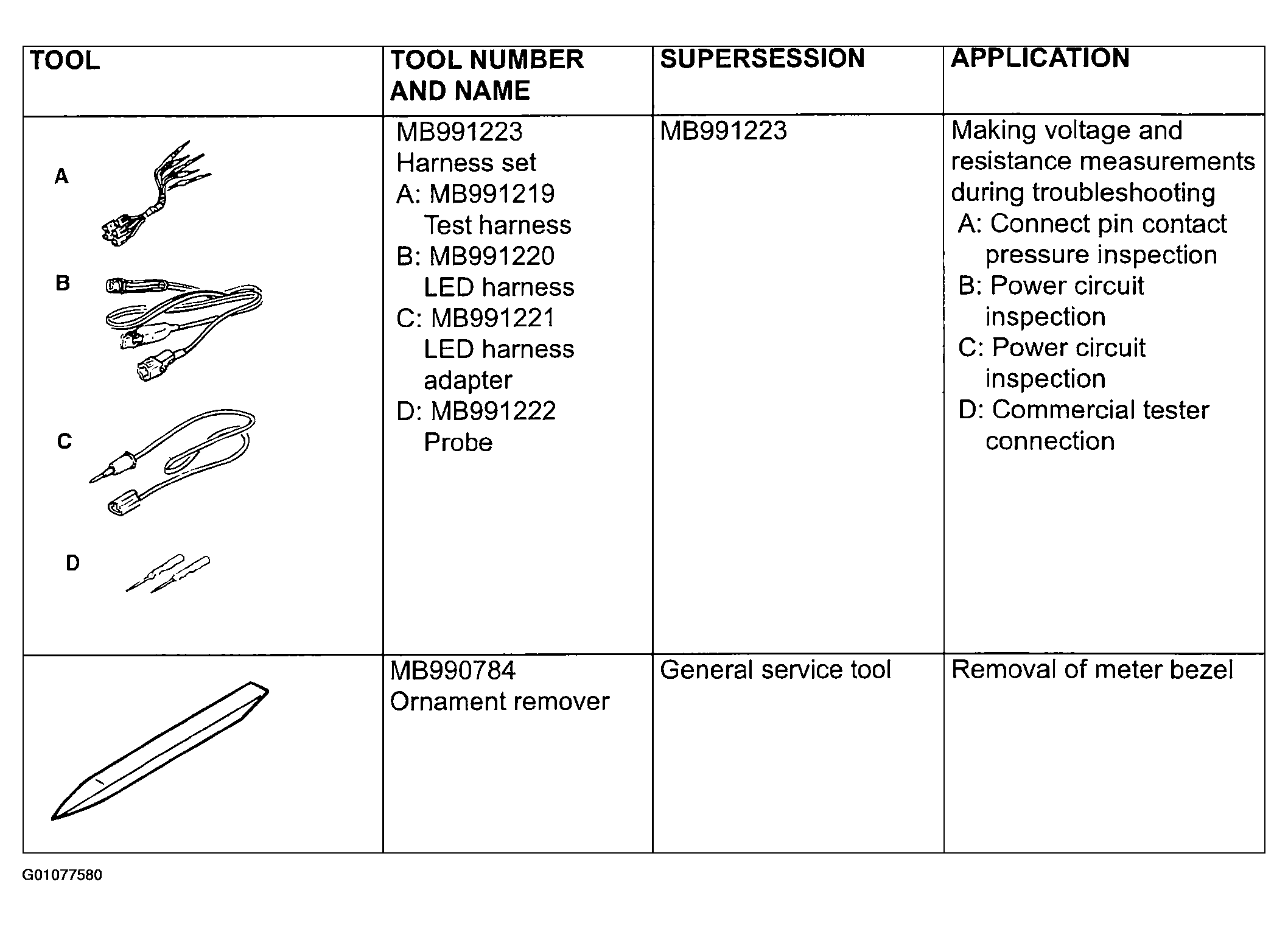 | TOOL | TOOL NUMBER AND NAME | SUPERSESSION | APPLICATION |
|---|---|---|---|
| A B C D | MB991223 Harness set A: MB991219 Test harness B: MB991220 LED harness C: MB991221 LED harness adapter D: MB991222 Probe | MB991223 | Making voltage and resistance measurements during troubleshooting A: Connect pin contact pressure inspection B: Power circuit inspection C: Power circuit inspection D: Commercial tester connection |
| | MB990784 Ornament remover | General service tool | Removal of meter bezel |

G01077580